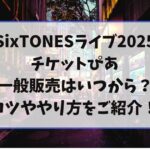 SixTONESライブ2025
チケットぴあ
一般販売はいつから？
コツややり方をご紹介！